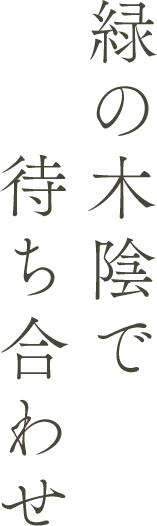 緑の木陰で
待ち合わせ